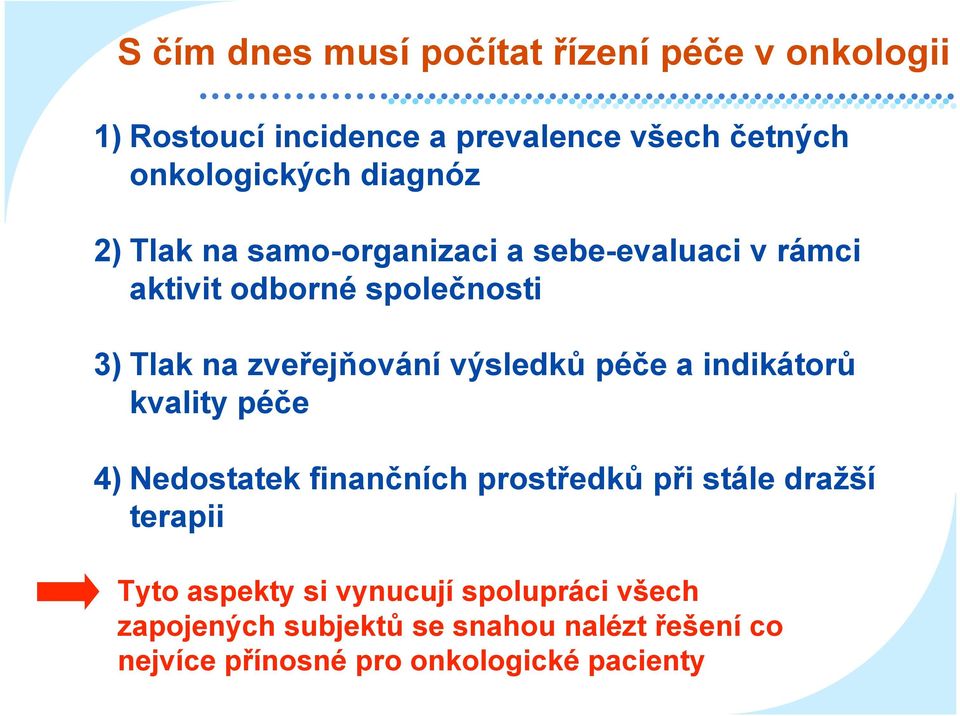 S čím dnes musí počítat řízení péče v onkologii

1) Rostoucí incidence a prevalence všech četných onkologických diagnóz

2) Tlak na samo-organizaci a sebe-evaluaci v rámci aktivit odborné společnosti

3) Tlak na zveřejňování výsledků péče a indikátorů kvality péče

4) Nedostatek finančních prostředků při stále dražší terapii

Tyto aspekty si vynucují spolupráci všech zapojených subjektů se snahou nalézt řešení co nejvíce přínosné pro onkologické pacienty